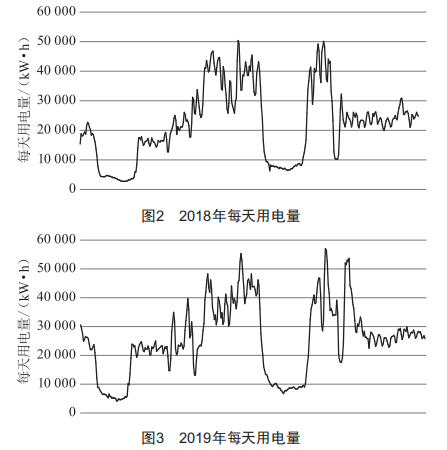 60 000
50 000
40 000
30 000
20 000
10 000
0
每天用电量/（kW·h）

图2　2018年每天用电量

60 000
50 000
40 000
30 000
20 000
10 000
0
每天用电量/（kW·h）

图3　2019年每天用电量